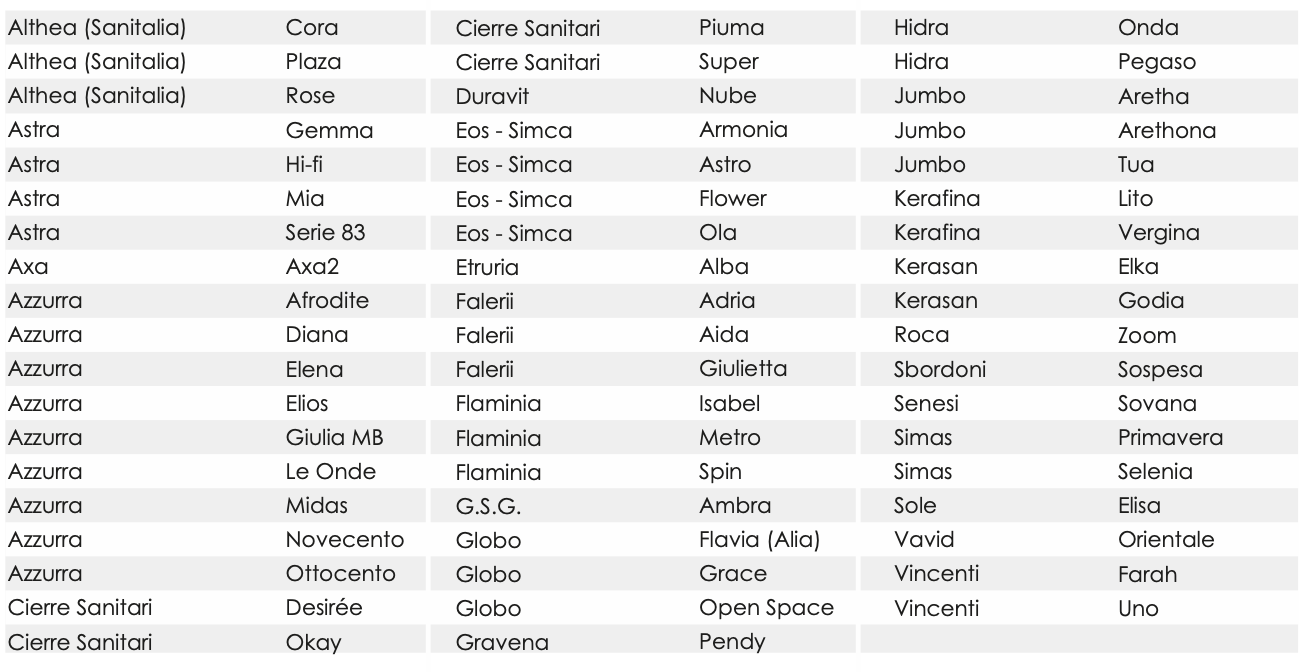 | Althea (Sanitalia) | Cora |
|---|---|
| Althea (Sanitalia) | Plaza |
| Althea (Sanitalia) | Rose |
| Astra | Gemma |
| Astra | Hi-fi |
| Astra | Mia |
| Astra | Serie 83 |
| Axa | Axa2 |
| Azzurra | Afrodite |
| Azzurra | Diana |
| Azzurra | Elena |
| Azzurra | Elios |
| Azzurra | Giulia MB |
| Azzurra | Le Onde |
| Azzurra | Midas |
| Azzurra | Novecento |
| Azzurra | Ottocento |
| Cierre Sanitari | Desirée |
| Cierre Sanitari | Okay |

| Cierre Sanitari | Piuma |
|---|---|
| Cierre Sanitari | Super |
| Duravit | Nube |
| Eos - Simca | Armonia |
| Eos - Simca | Astro |
| Eos - Simca | Flower |
| Eos - Simca | Ola |
| Etruria | Alba |
| Falerii | Adria |
| Falerii | Aida |
| Falerii | Giulietta |
| Flaminia | Isabel |
| Flaminia | Metro |
| Flaminia | Spin |
| G.S.G. | Ambra |
| Globo | Flavia (Alia) |
| Globo | Grace |
| Globo | Open Space |
| Gravena | Pendy |

| Hidra | Onda |
|---|---|
| Hidra | Pegaso |
| Jumbo | Aretha |
| Jumbo | Arethona |
| Jumbo | Tua |
| Kerafina | Lito |
| Kerafina | Vergina |
| Kerasan | Elka |
| Kerasan | Godia |
| Roca | Zoom |
| Sbordoni | Sospesa |
| Senesi | Sovana |
| Simas | Primavera |
| Simas | Selenia |
| Sole | Elisa |
| Vavid | Orientale |
| Vincenti | Farah |
| Vincenti | Uno |